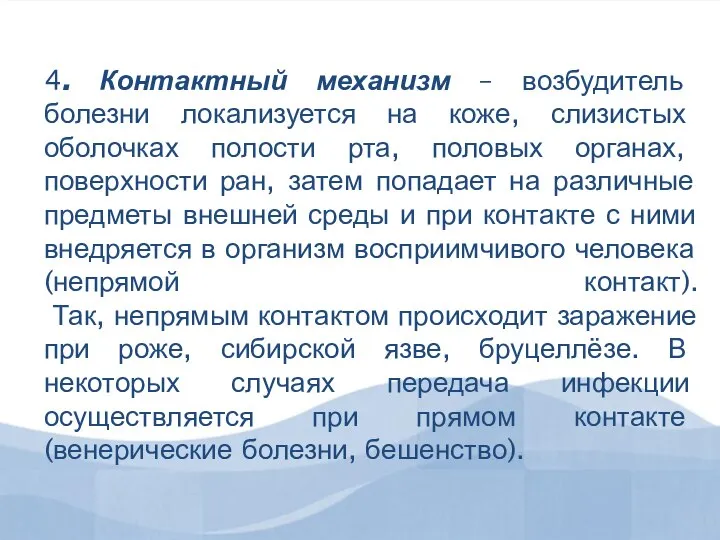 4. Контактный механизм – возбудитель болезни локализуется на коже, слизистых оболочках полости рта, половых органах, поверхности ран, затем попадает на различные предметы внешней среды и при контакте с ними внедряется в организм восприимчивого человека (непрямой контакт).
Так, непрямым контактом происходит заражение при роже, сибирской язве, бруцеллёзе. В некоторых случаях передача инфекции осуществляется при прямом контакте (венерические болезни, бешенство).